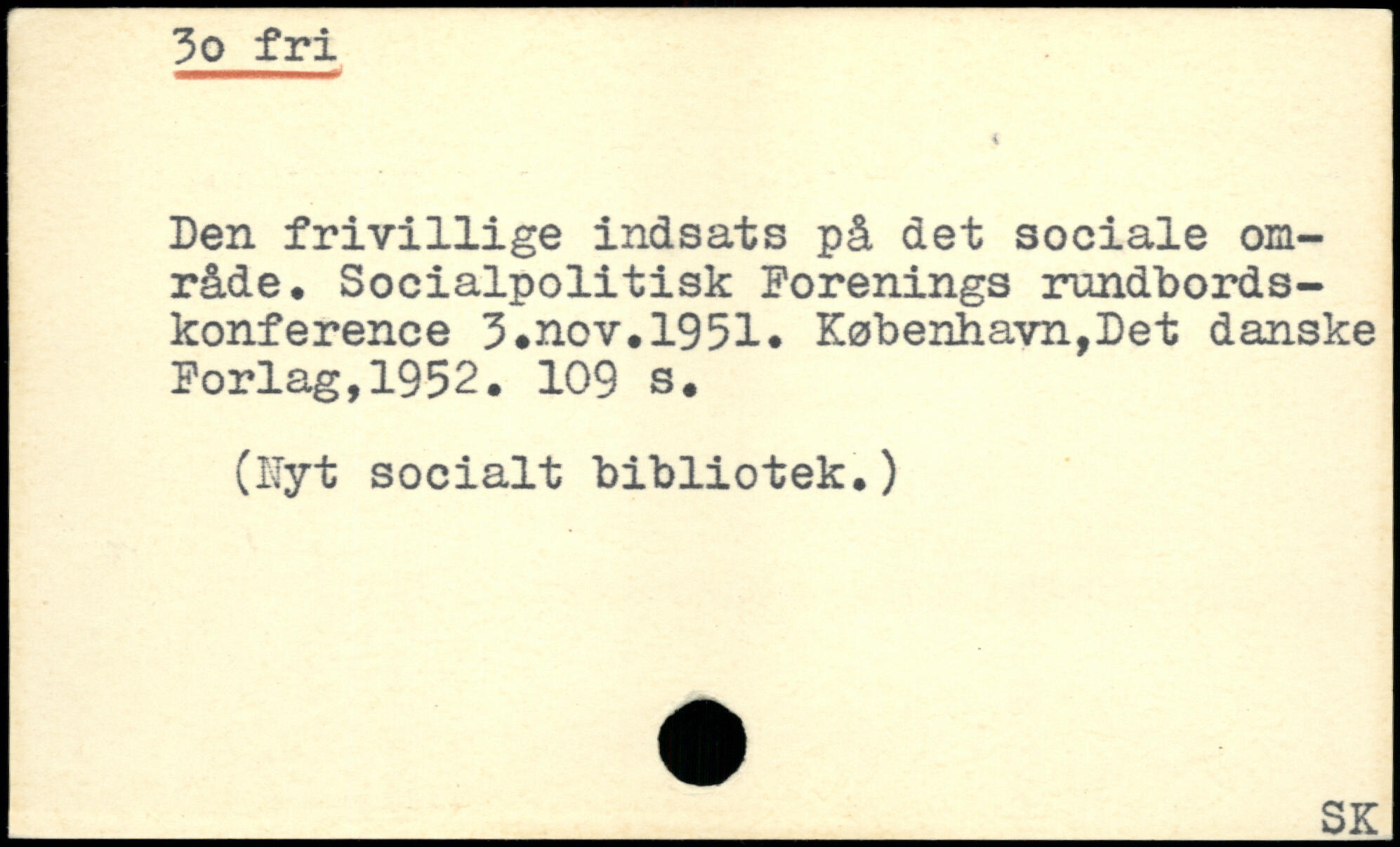 3o fri

Den frivillige indsats på det sociale område. Socialpolitisk Forenings rundbordskonference 3.nov.1951. København,Det danske Forlag,1952. 109 s.

(Nyt socialt bibliotek.)

SK